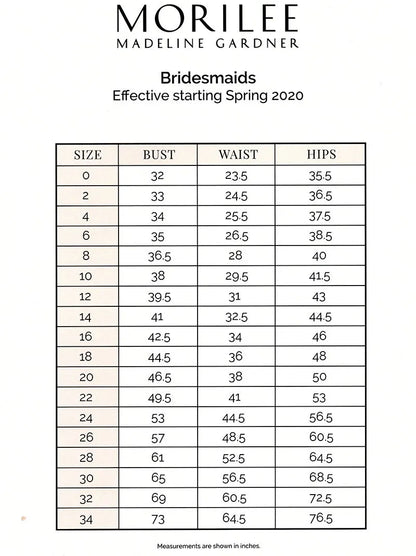 MORILEE
MADELINE GARDNER

Bridesmaids
Effective starting Spring 2020

| SIZE | BUST | WAIST | HIPS |
|---|---|---|---|
| 0 | 32 | 23.5 | 35.5 |
| 2 | 33 | 24.5 | 36.5 |
| 4 | 34 | 25.5 | 37.5 |
| 6 | 35 | 26.5 | 38.5 |
| 8 | 36.5 | 28 | 40 |
| 10 | 38 | 29.5 | 41.5 |
| 12 | 39.5 | 31 | 43 |
| 14 | 41 | 32.5 | 44.5 |
| 16 | 42.5 | 34 | 46 |
| 18 | 44.5 | 36 | 48 |
| 20 | 46.5 | 38 | 50 |
| 22 | 49.5 | 41 | 53 |
| 24 | 53 | 44.5 | 56.5 |
| 26 | 57 | 48.5 | 60.5 |
| 28 | 61 | 52.5 | 64.5 |
| 30 | 65 | 56.5 | 68.5 |
| 32 | 69 | 60.5 | 72.5 |
| 34 | 73 | 64.5 | 76.5 |

Measurements are shown in inches.